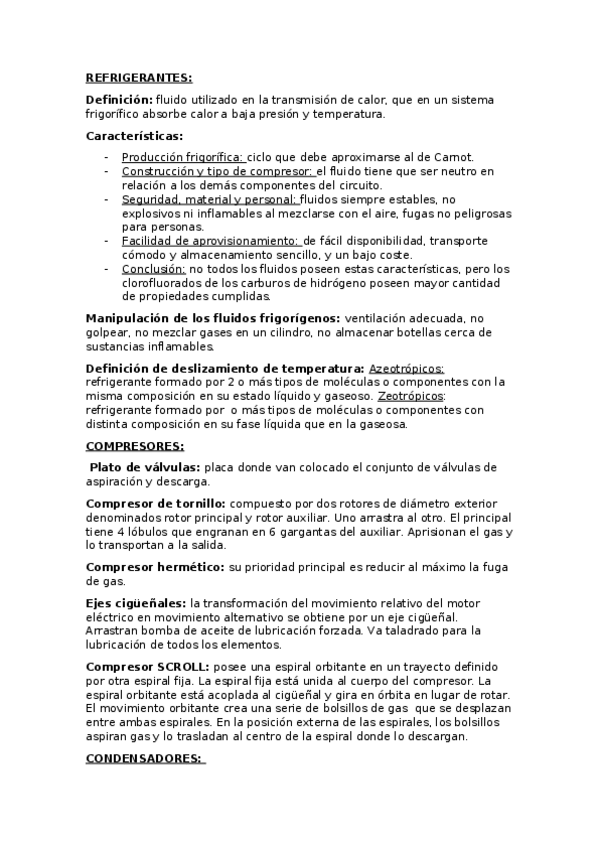 REFRIGERANTES:

Definición: fluido utilizado en la transmisión de calor, que en un sistema frigorífico absorbe calor a baja presión y temperatura.

Características:

- Producción frigorífica: ciclo que debe aproximarse al de Carnot.
- Construcción y tipo de compresor: el fluido tiene que ser neutro en relación a los demás componentes del circuito.
- Seguridad, material y personal: fluidos siempre estables, no explosivos ni inflamables al mezclarse con el aire, fugas no peligrosas para personas.
- Facilidad de aprovisionamiento: de fácil disponibilidad, transporte cómodo y almacenamiento sencillo, y un bajo coste.
- Conclusión: no todos los fluidos poseen estas características, pero los clorofluorados de los carburos de hidrógeno poseen mayor cantidad de propiedades cumplidas.

Manipulación de los fluidos frigorígenos: ventilación adecuada, no golpear, no mezclar gases en un cilindro, no almacenar botellas cerca de sustancias inflamables.

Definición de deslizamiento de temperatura: Azeotrópicos: refrigerante formado por 2 o más tipos de moléculas o componentes con la misma composición en su estado líquido y gaseoso. Zeotrópicos: refrigerante formado por o más tipos de moléculas o componentes con distinta composición en su fase líquida que en la gaseosa.

COMPRESORES:

Plato de válvulas: placa donde van colocado el conjunto de válvulas de aspiración y descarga.

Compresor de tornillo: compuesto por dos rotores de diámetro exterior denominados rotor principal y rotor auxiliar. Uno arrastra al otro. El principal tiene 4 lóbulos que engranan en 6 gargantas del auxiliar. Aprisionan el gas y lo transportan a la salida.

Compresor hermético: su prioridad principal es reducir al máximo la fuga de gas.

Ejes cigüeñales: la transformación del movimiento relativo del motor eléctrico en movimiento alternativo se obtiene por un eje cigüeñal. Arrastran bomba de aceite de lubricación forzada. Va taladrado para la lubricación de todos los elementos.

Compresor SCROLL: posee una espiral orbitante en un trayecto definido por otra espiral fija. La espiral fija está unida al cuerpo del compresor. La espiral orbitante está acoplada al cigüeñal y gira en órbita en lugar de rotar. El movimiento orbitante crea una serie de bolsillos de gas que se desplazan entre ambas espirales. En la posición externa de las espirales, los bolsillos aspiran gas y lo trasladan al centro de la espiral donde lo descargan.

CONDENSADORES: